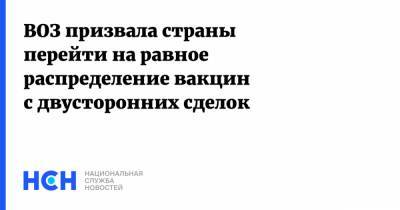 ВОЗ призвала страны перейти на равное распределение вакцин с двусторонних сделок

НСН

НАЦИОНАЛЬНАЯ
СЛУЖБА
НОВОСТЕЙ